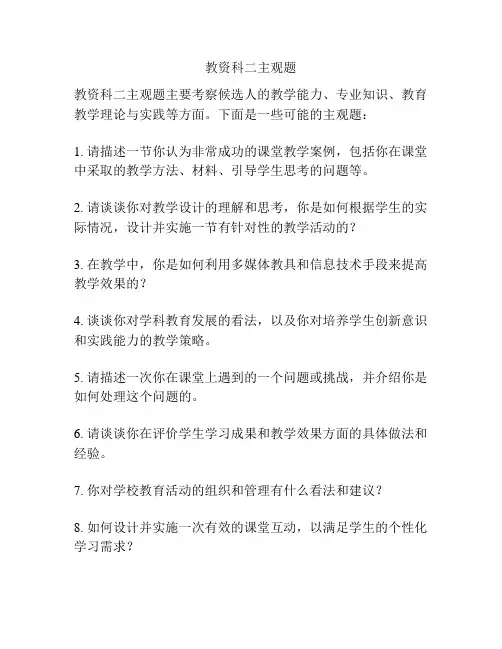 教资科二主观题

教资科二主观题主要考察候选人的教学能力、专业知识、教育教学理论与实践等方面。下面是一些可能的主观题：

1. 请描述一节你认为非常成功的课堂教学案例，包括你在课堂中采取的教学方法、材料、引导学生思考的问题等。

2. 请谈谈你对教学设计的理解和思考，你是如何根据学生的实际情况，设计并实施一节有针对性的教学活动的？

3. 在教学中，你是如何利用多媒体教具和信息技术手段来提高教学效果的？

4. 谈谈你对学科教育发展的看法，以及你对培养学生创新意识和实践能力的教学策略。

5. 请描述一次你在课堂上遇到的一个问题或挑战，并介绍你是如何处理这个问题的。

6. 请谈谈你在评价学生学习成果和教学效果方面的具体做法和经验。

7. 你对学校教育活动的组织和管理有什么看法和建议？

8. 如何设计并实施一次有效的课堂互动，以满足学生的个性化学习需求？